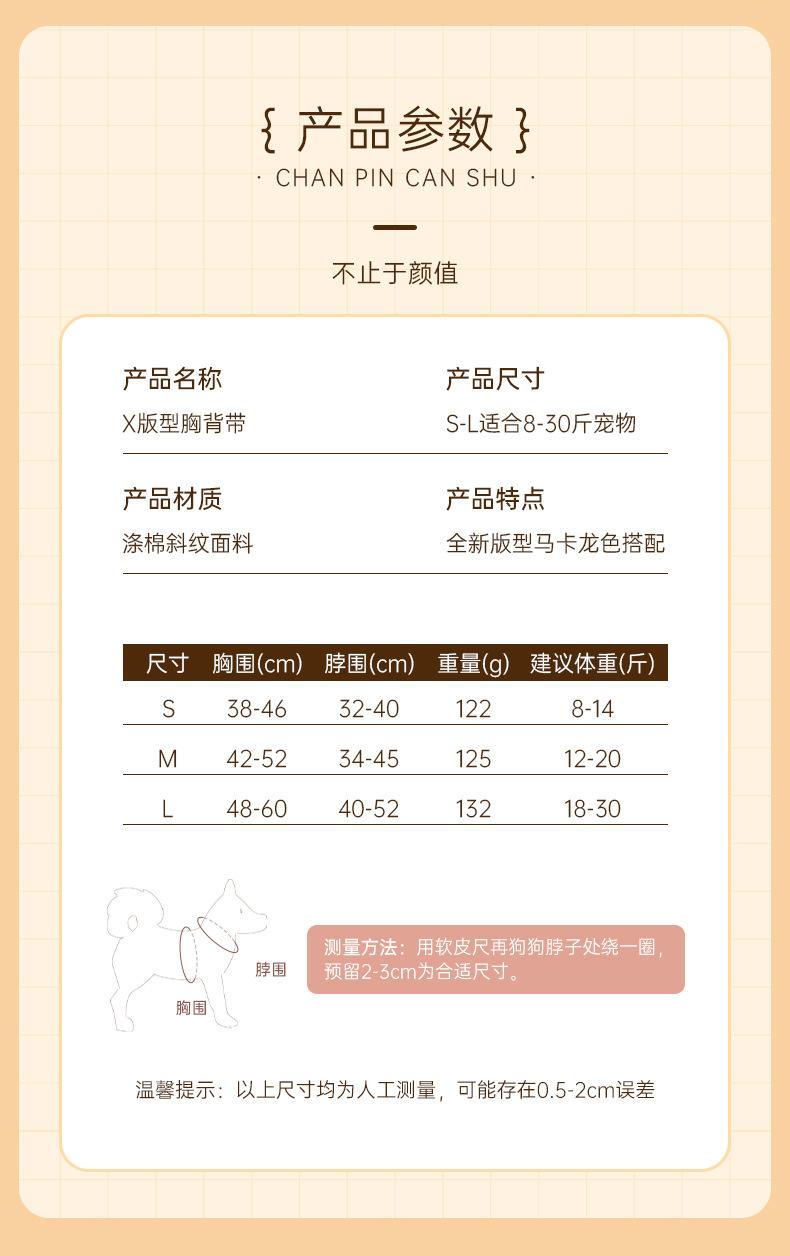 { 产品参数 }
· CHAN PIN CAN SHU ·

不止于颜值

产品名称
X版型胸背带

产品尺寸
S-L适合8-30斤宠物

产品材质
涤棉斜纹面料

产品特点
全新版型马卡龙色搭配

| 尺寸 | 胸围(cm) | 脖围(cm) | 重量(g) | 建议体重(斤) |
|---|---|---|---|---|
| S | 38-46 | 32-40 | 122 | 8-14 |
| M | 42-52 | 34-45 | 125 | 12-20 |
| L | 48-60 | 40-52 | 132 | 18-30 |

脖围
胸围

测量方法：用软皮尺再狗狗脖子处绕一圈，预留2-3cm为合适尺寸。

温馨提示：以上尺寸均为人工测量，可能存在0.5-2cm误差